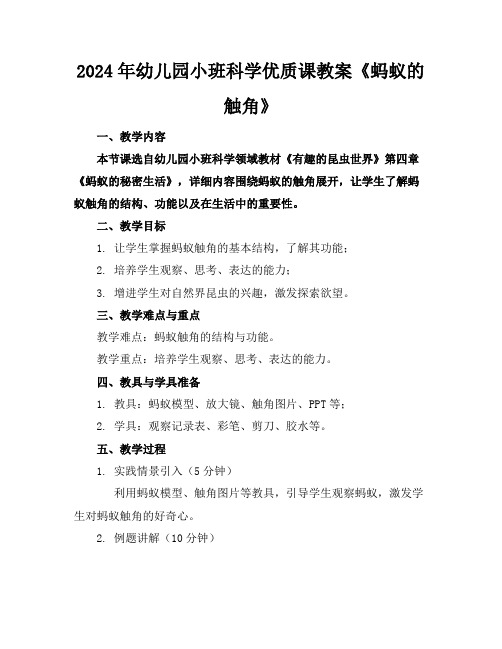 2024年幼儿园小班科学优质课教案《蚂蚁的触角》

一、教学内容

本节课选自幼儿园小班科学领域教材《有趣的昆虫世界》第四章《蚂蚁的秘密生活》，详细内容围绕蚂蚁的触角展开，让学生了解蚂蚁触角的结构、功能以及在生活中的重要性。

二、教学目标

1. 让学生掌握蚂蚁触角的基本结构，了解其功能；

2. 培养学生观察、思考、表达的能力；

3. 增进学生对自然界昆虫的兴趣，激发探索欲望。

三、教学难点与重点

教学难点：蚂蚁触角的结构与功能。

教学重点：培养学生观察、思考、表达的能力。

四、教具与学具准备

1. 教具：蚂蚁模型、放大镜、触角图片、PPT等；

2. 学具：观察记录表、彩笔、剪刀、胶水等。

五、教学过程

1. 实践情景引入（5分钟）

利用蚂蚁模型、触角图片等教具，引导学生观察蚂蚁，激发学生对蚂蚁触角的好奇心。

2. 例题讲解（10分钟）